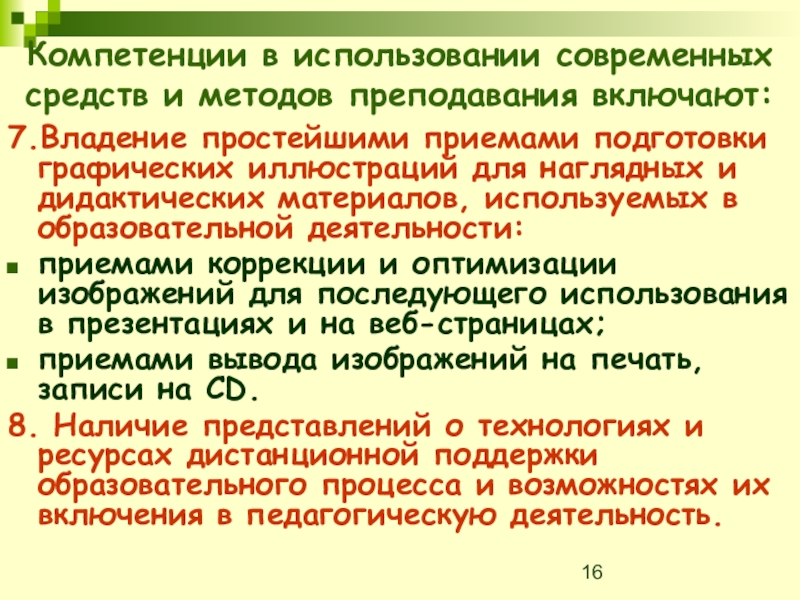 Компетенции в использовании современных средств и методов преподавания включают:

7.Владение простейшими приемами подготовки графических иллюстраций для наглядных и дидактических материалов, используемых в образовательной деятельности:

• приемами коррекции и оптимизации изображений для последующего использования в презентациях и на веб-страницах;
• приемами вывода изображений на печать, записи на CD.

8. Наличие представлений о технологиях и ресурсах дистанционной поддержки образовательного процесса и возможностях их включения в педагогическую деятельность.

16